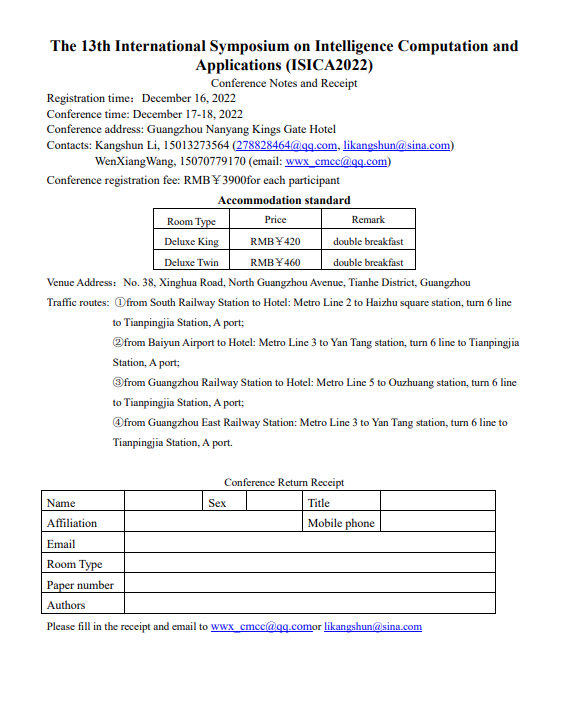 The 13th International Symposium on Intelligence Computation and Applications (ISICA2022)

Conference Notes and Receipt

Registration time：December 16, 2022
Conference time: December 17-18, 2022
Conference address: Guangzhou Nanyang Kings Gate Hotel
Contacts: Kangshun Li, 15013273564 (278828464@qq.com, likangshun@sina.com)
WenXiangWang, 15070779170 (email: wwx_cmcc@qq.com)
Conference registration fee: RMB￥3900for each participant

Accommodation standard

| Room Type | Price | Remark |
|---|---|---|
| Deluxe King | RMB￥420 | double breakfast |
| Deluxe Twin | RMB￥460 | double breakfast |

Venue Address：No. 38, Xinghua Road, North Guangzhou Avenue, Tianhe District, Guangzhou
Traffic routes: ①from South Railway Station to Hotel: Metro Line 2 to Haizhu square station, turn 6 line to Tianpingjia Station, A port;
②from Baiyun Airport to Hotel: Metro Line 3 to Yan Tang station, turn 6 line to Tianpingjia Station, A port;
③from Guangzhou Railway Station to Hotel: Metro Line 5 to Ouzhuang station, turn 6 line to Tianpingjia Station, A port;
④from Guangzhou East Railway Station: Metro Line 3 to Yan Tang station, turn 6 line to Tianpingjia Station, A port.

Conference Return Receipt

| Name | | Sex | | Title | |
|---|---|---|---|---|---|
| Affiliation | | | | Mobile phone | |
| Email | | | | | |
| Room Type | | | | | |
| Paper number | | | | | |
| Authors | | | | | |

Please fill in the receipt and email to wwx_cmcc@qq.comor likangshun@sina.com